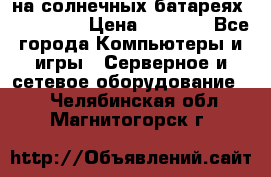 на солнечных батареях Цена Все города Компьютеры и игры Серверное и сетевое оборудование

Челябинская обл Магнитогорск г

http://Объявлений.сайт